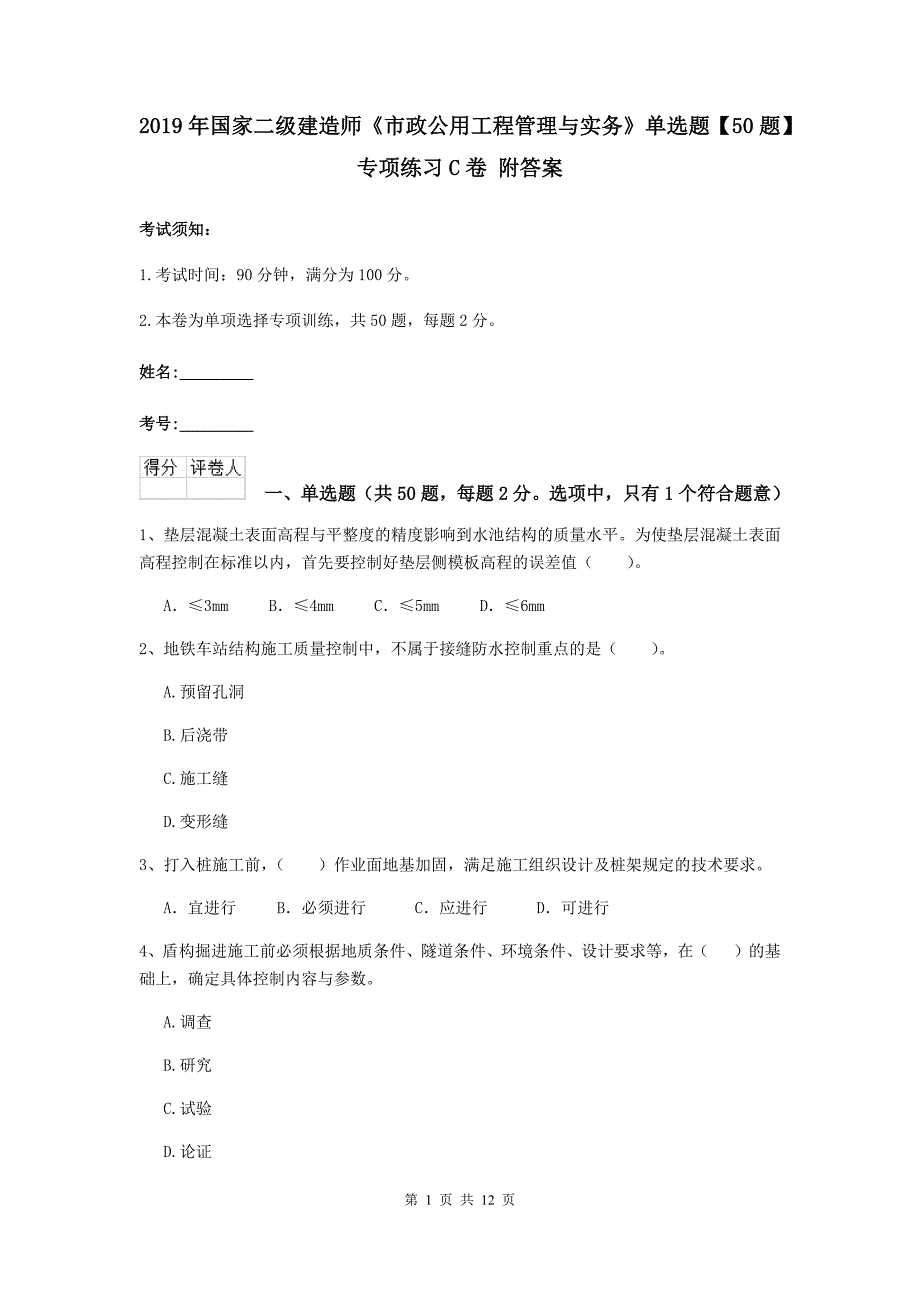 2019年国家二级建造师《市政公用工程管理与实务》单选题【50题】专项练习C卷 附答案

考试须知：

1.考试时间：90分钟，满分为100分。

2.本卷为单项选择专项训练，共50题，每题2分。

姓名：_________

考号：_________

| 得分 | 评卷人 |
|---|---|
| | |

一、单选题（共50题，每题2分。选项中，只有1个符合题意）

1、垫层混凝土表面高程与平整度的精度影响到水池结构的质量水平。为使垫层混凝土表面高程控制在标准以内，首先要控制好垫层侧模板高程的误差值（　　）。

A. ≤3mm　　B. ≤4mm　　C. ≤5mm　　D. ≤6mm

2、地铁车站结构施工质量控制中，不属于接缝防水控制重点的是（　　）。

A.预留孔洞

B.后浇带

C.施工缝

D.变形缝

3、打入桩施工前，（　　）作业面地基加固，满足施工组织设计及桩架规定的技术要求。

A. 宜进行　　B. 必须进行　　C. 应进行　　D. 可进行

4、盾构掘进施工前必须根据地质条件、隧道条件、环境条件、设计要求等，在（　　）的基础上，确定具体控制内容与参数。

A.调查

B.研究

C.试验

D.论证

第 1 页 共 12 页